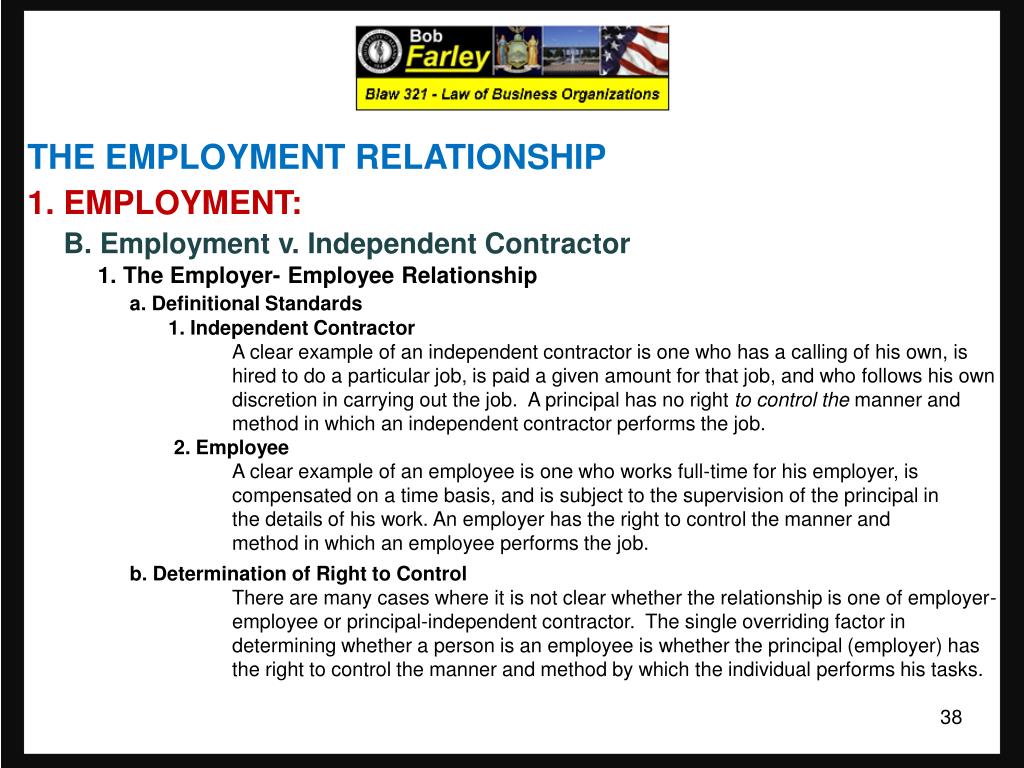 Bob
Farley
Blaw 321 - Law of Business Organizations

THE EMPLOYMENT RELATIONSHIP
1. EMPLOYMENT:
B. Employment v. Independent Contractor
1. The Employer- Employee Relationship
a. Definitional Standards
1. Independent Contractor
A clear example of an independent contractor is one who has a calling of his own, is hired to do a particular job, is paid a given amount for that job, and who follows his own discretion in carrying out the job. A principal has no right to control the manner and method in which an independent contractor performs the job.
2. Employee
A clear example of an employee is one who works full-time for his employer, is compensated on a time basis, and is subject to the supervision of the principal in the details of his work. An employer has the right to control the manner and method in which an employee performs the job.
b. Determination of Right to Control
There are many cases where it is not clear whether the relationship is one of employer-employee or principal-independent contractor. The single overriding factor in determining whether a person is an employee is whether the principal (employer) has the right to control the manner and method by which the individual performs his tasks.

38